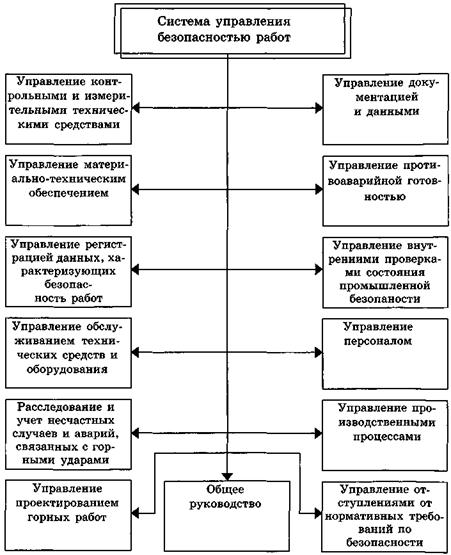 Система управления безопасностью работ

Управление контрольными и измерительными техническими средствами

Управление документацией и данными

Управление материально-техническим обеспечением

Управление противоаварийной готовностью

Управление регистрацией данных, характеризующих безопасность работ

Управление внутренними проверками состояния промышленной безопасности

Управление обслуживанием технических средств и оборудования

Управление персоналом

Расследование и учет несчастных случаев и аварий, связанных с горными ударами

Управление производственными процессами

Управление проектированием горных работ

Общее руководство

Управление отступлениями от нормативных требований по безопасности